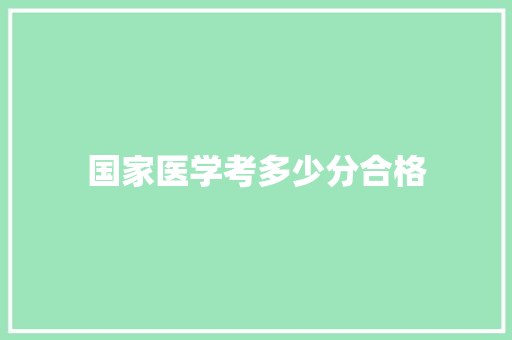 国家医学考多少分合格